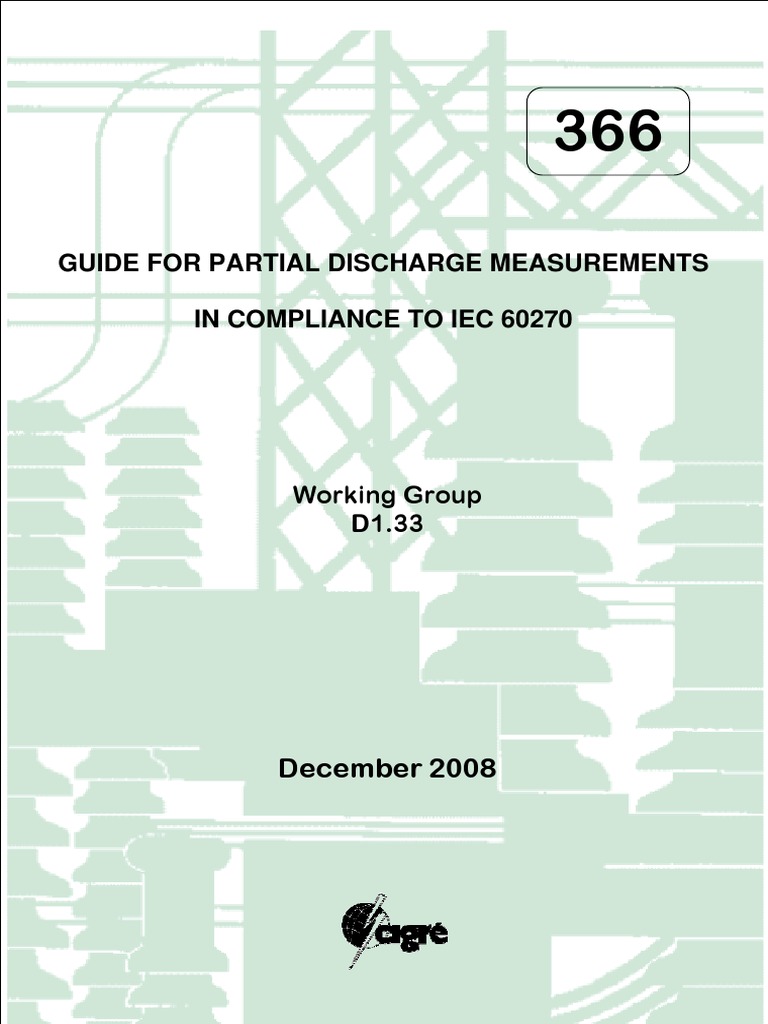 366

GUIDE FOR PARTIAL DISCHARGE MEASUREMENTS

IN COMPLIANCE TO IEC 60270

Working Group
D1.33

December 2008

cigré